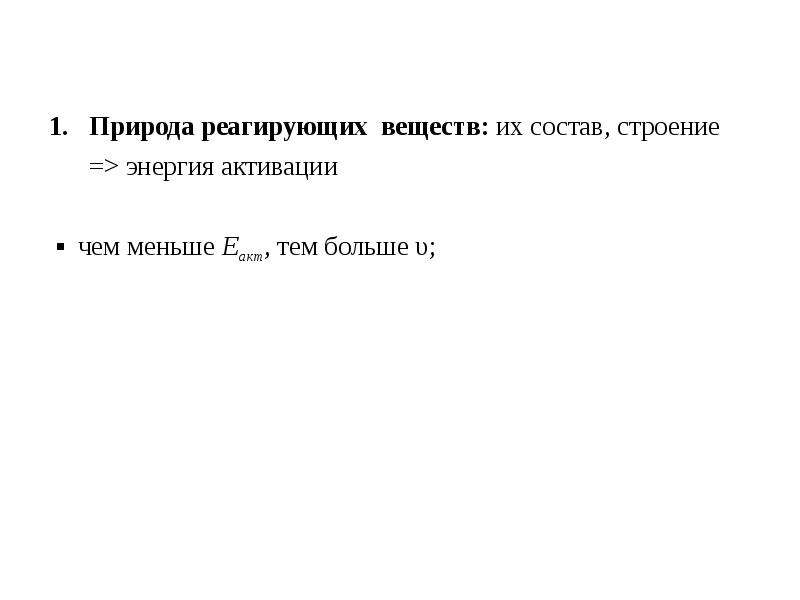 1. Природа реагирующих веществ: их состав, строение => энергия активации

• чем меньше $E_{акт}$, тем больше υ;